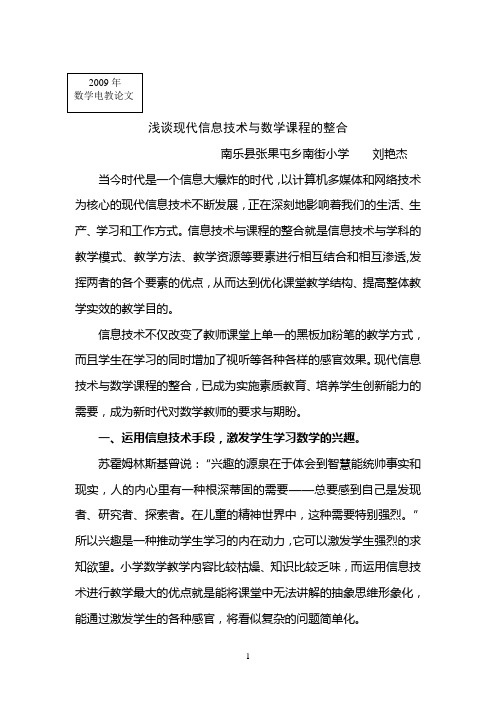 2009 年
数学电教论文

浅谈现代信息技术与数学课程的整合

南乐县张果屯乡南街小学　　刘艳杰

当今时代是一个信息大爆炸的时代，以计算机多媒体和网络技术为核心的现代信息技术不断发展，正在深刻地影响着我们的生活、生产、学习和工作方式。信息技术与课程的整合就是信息技术与学科的教学模式、教学方法、教学资源等要素进行相互结合和相互渗透,发挥两者的各个要素的优点，从而达到优化课堂教学结构、提高整体教学实效的教学目的。

信息技术不仅改变了教师课堂上单一的黑板加粉笔的教学方式，而且学生在学习的同时增加了视听等各种各样的感官效果。现代信息技术与数学课程的整合，已成为实施素质教育、培养学生创新能力的需要，成为新时代对数学教师的要求与期盼。

一、运用信息技术手段，激发学生学习数学的兴趣。

苏霍姆林斯基曾说：“兴趣的源泉在于体会到智慧能统帅事实和现实，人的内心里有一种根深蒂固的需要——总要感到自己是发现者、研究者、探索者。在儿童的精神世界中，这种需要特别强烈。”所以兴趣是一种推动学生学习的内在动力，它可以激发学生强烈的求知欲望。小学数学教学内容比较枯燥、知识比较乏味，而运用信息技术进行教学最大的优点就是能将课堂中无法讲解的抽象思维形象化，能通过激发学生的各种感官，将看似复杂的问题简单化。

1